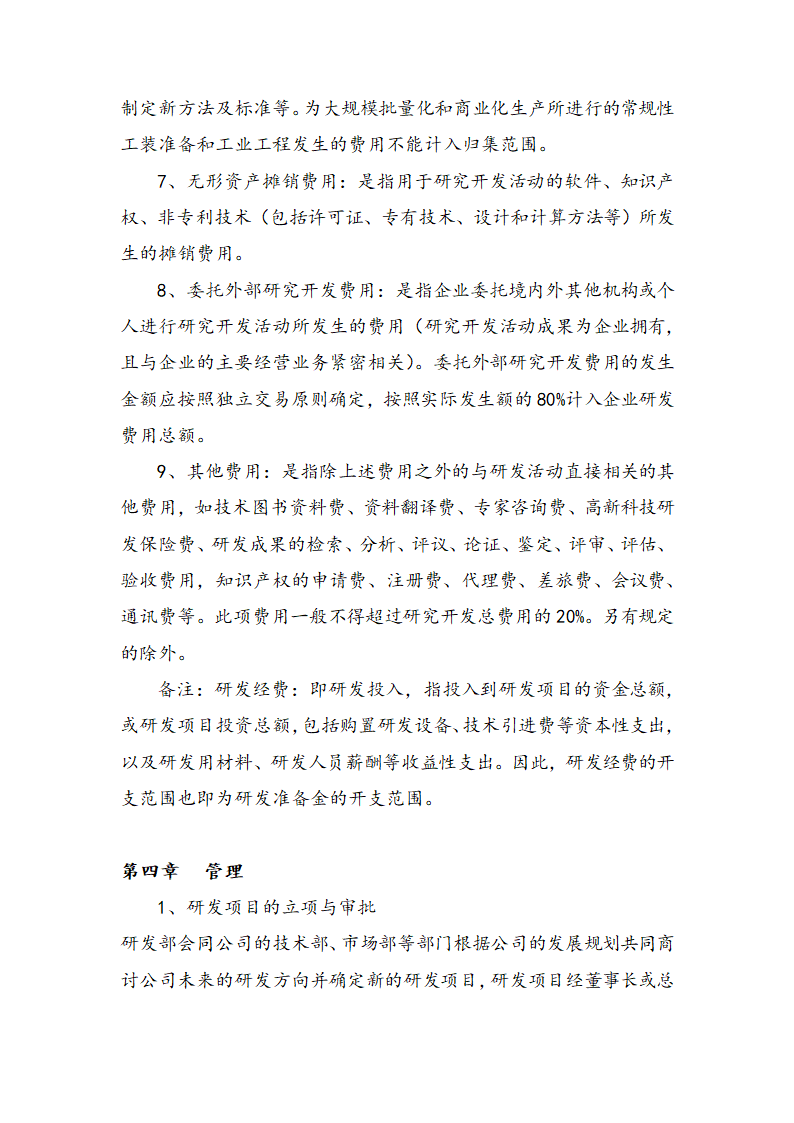 制定新方法及标准等。为大规模批量化和商业化生产所进行的常规性工装准备和工业工程发生的费用不能计入归集范围。

7、无形资产摊销费用：是指用于研究开发活动的软件、知识产权、非专利技术（包括许可证、专有技术、设计和计算方法等）所发生的摊销费用。

8、委托外部研究开发费用：是指企业委托境内外其他机构或个人进行研究开发活动所发生的费用（研究开发活动成果为企业拥有，且与企业的主要经营业务紧密相关）。委托外部研究开发费用的发生金额应按照独立交易原则确定，按照实际发生额的80%计入企业研发费用总额。

9、其他费用：是指除上述费用之外的与研发活动直接相关的其他费用，如技术图书资料费、资料翻译费、专家咨询费、高新科技研发保险费、研发成果的检索、分析、评议、论证、鉴定、评审、评估、验收费用，知识产权的申请费、注册费、代理费、差旅费、会议费、通讯费等。此项费用一般不得超过研究开发总费用的20%。另有规定的除外。

备注：研发经费：即研发投入，指投入到研发项目的资金总额，或研发项目投资总额，包括购置研发设备、技术引进费等资本性支出，以及研发用材料、研发人员薪酬等收益性支出。因此，研发经费的开支范围也即为研发准备金的开支范围。

第四章　管理

1、研发项目的立项与审批

研发部会同公司的技术部、市场部等部门根据公司的发展规划共同商讨公司未来的研发方向并确定新的研发项目，研发项目经董事长或总